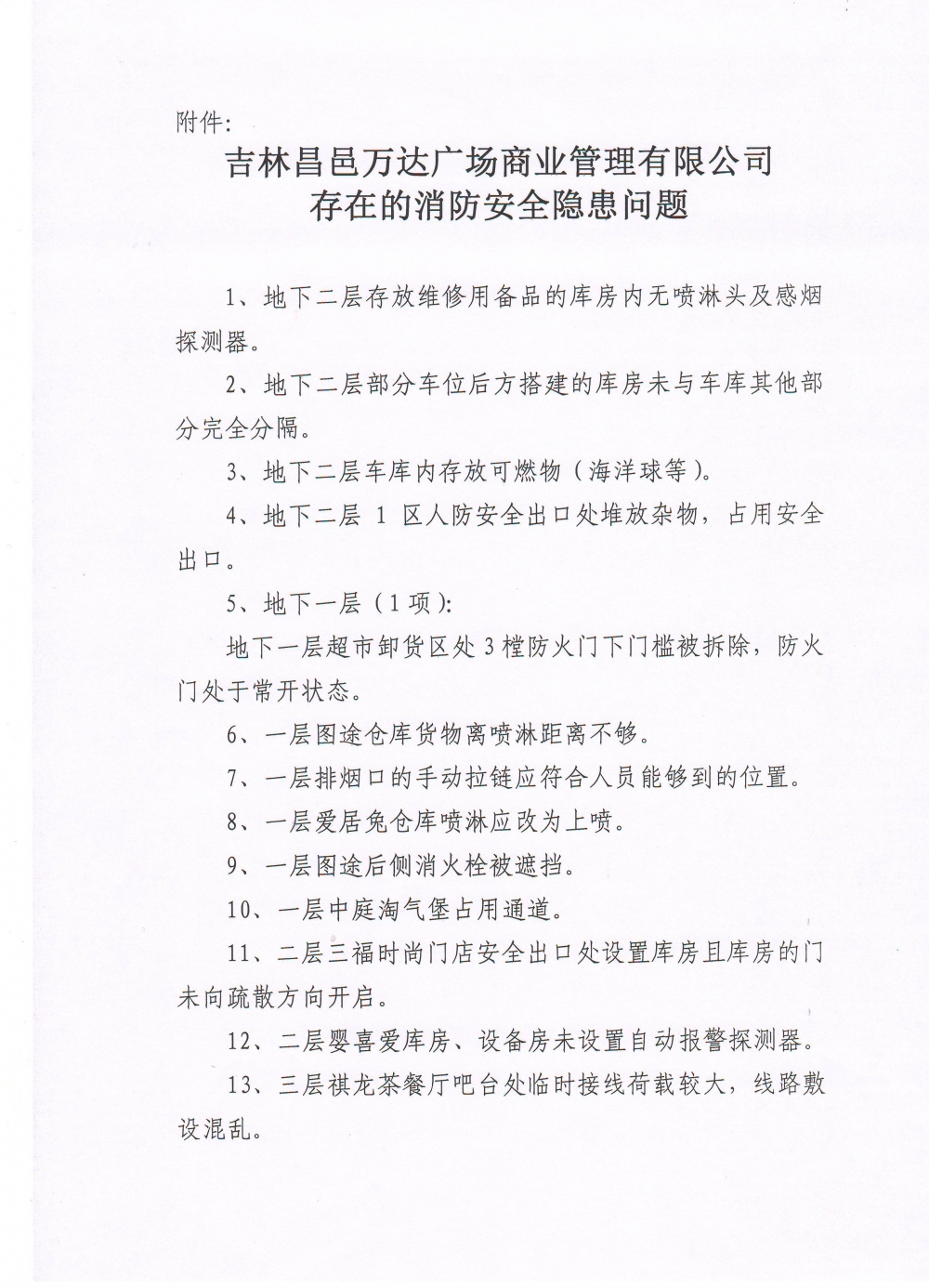 附件:

吉林昌邑万达广场商业管理有限公司
存在的消防安全隐患问题

1、地下二层存放维修用备品的库房内无喷淋头及感烟探测器。

2、地下二层部分车位后方搭建的库房未与车库其他部分完全分隔。

3、地下二层车库内存放可燃物（海洋球等）。

4、地下二层 1 区人防安全出口处堆放杂物，占用安全出口。

5、地下一层（1 项）:

地下一层超市卸货区处 3 樘防火门下门槛被拆除，防火门处于常开状态。

6、一层图途仓库货物离喷淋距离不够。

7、一层排烟口的手动拉链应符合人员能够到的位置。

8、一层爱居兔仓库喷淋应改为上喷。

9、一层图途后侧消火栓被遮挡。

10、一层中庭淘气堡占用通道。

11、二层三福时尚门店安全出口处设置库房且库房的门未向疏散方向开启。

12、二层婴喜爱库房、设备房未设置自动报警探测器。

13、三层祺龙茶餐厅吧台处临时接线荷载较大，线路敷设混乱。